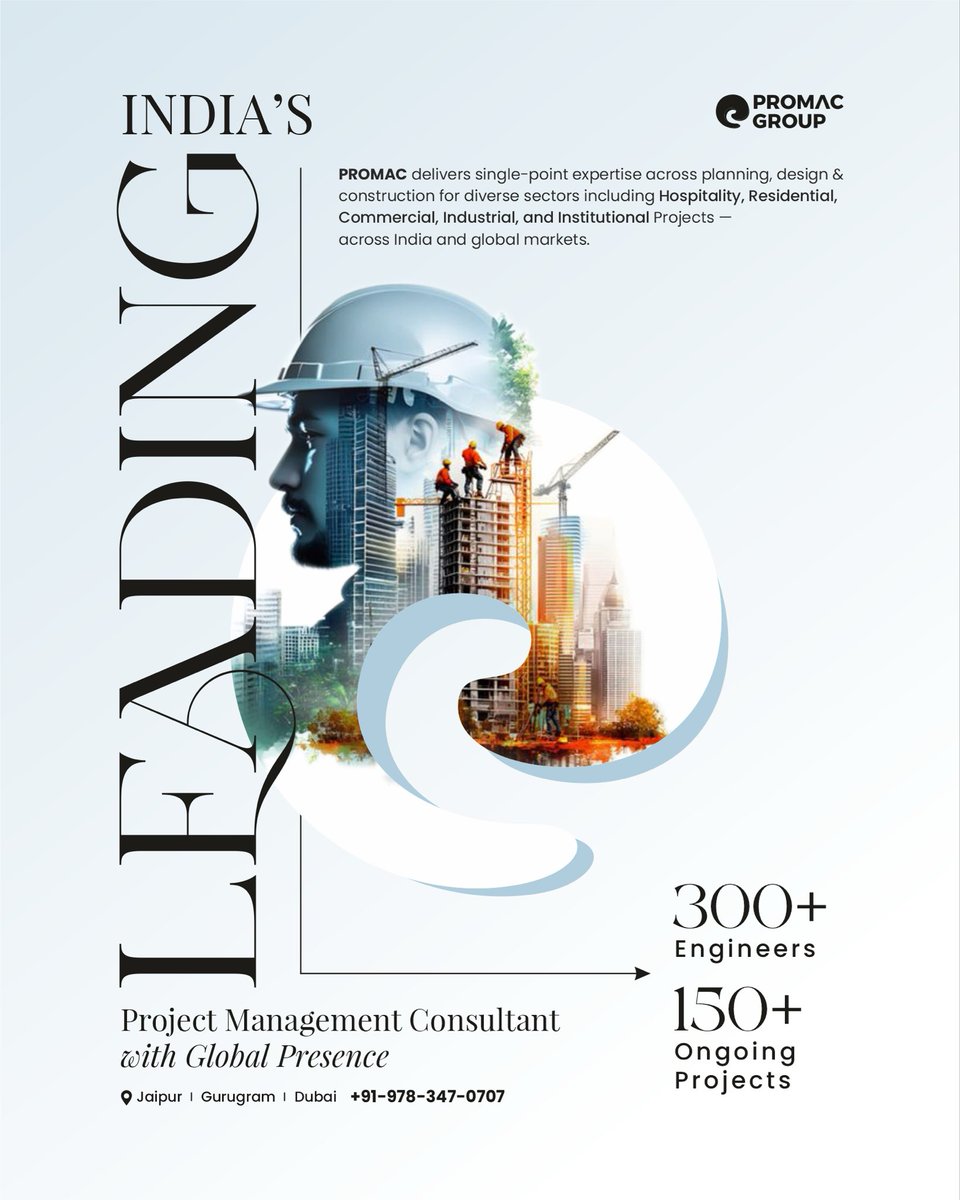 INDIA'S

LEADING

PROMAC GROUP

PROMAC delivers single-point expertise across planning, design & construction for diverse sectors including Hospitality, Residential, Commercial, Industrial, and Institutional Projects — across India and global markets.

300+
Engineers

150+
Ongoing Projects

Project Management Consultant
with Global Presence

Jaipur | Gurugram | Dubai +91-978-347-0707